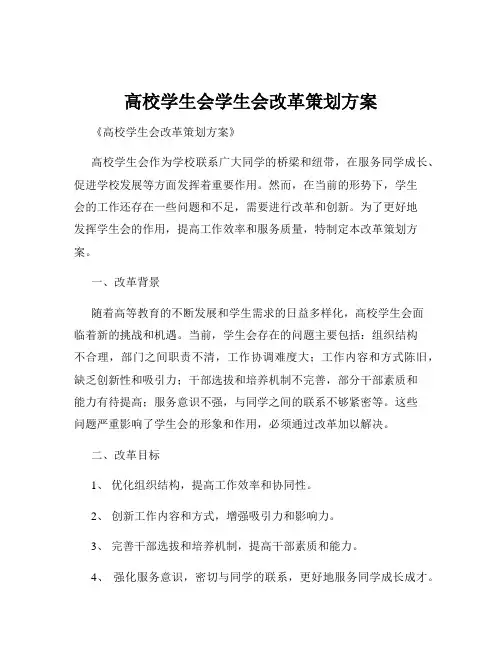 高校学生会学生会改革策划方案

《高校学生会改革策划方案》

高校学生会作为学校联系广大同学的桥梁和纽带，在服务同学成长、促进学校发展等方面发挥着重要作用。然而，在当前的形势下，学生会的工作还存在一些问题和不足，需要进行改革和创新。为了更好地发挥学生会的作用，提高工作效率和服务质量，特制定本改革策划方案。

一、改革背景

随着高等教育的不断发展和学生需求的日益多样化，高校学生会面临着新的挑战和机遇。当前，学生会存在的问题主要包括：组织结构不合理，部门之间职责不清，工作协调难度大；工作内容和方式陈旧，缺乏创新性和吸引力；干部选拔和培养机制不完善，部分干部素质和能力有待提高；服务意识不强，与同学之间的联系不够紧密等。这些问题严重影响了学生会的形象和作用，必须通过改革加以解决。

二、改革目标

1、 优化组织结构，提高工作效率和协同性。

2、 创新工作内容和方式，增强吸引力和影响力。

3、 完善干部选拔和培养机制，提高干部素质和能力。

4、 强化服务意识，密切与同学的联系，更好地服务同学成长成才。